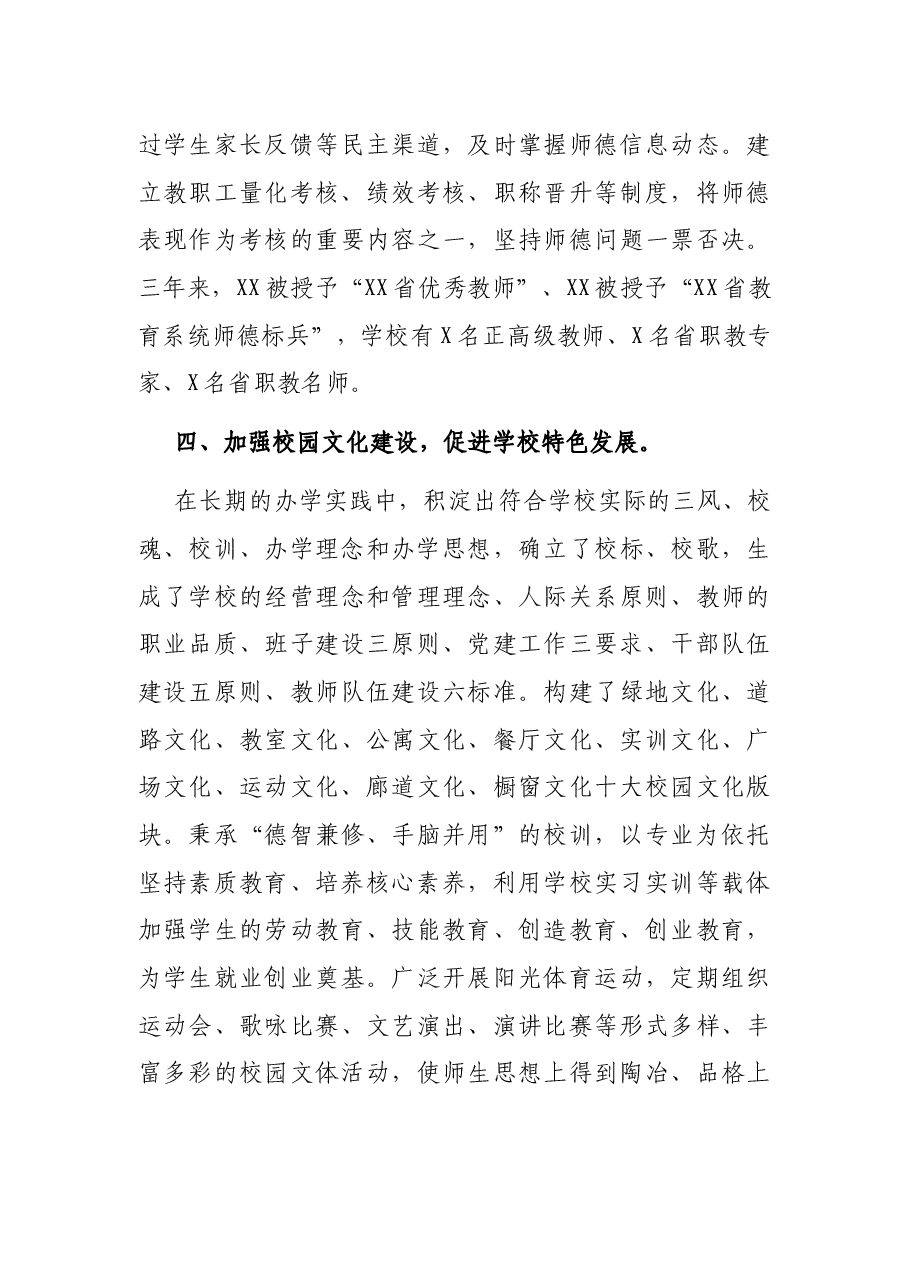 过学生家长反馈等民主渠道，及时掌握师德信息动态。建立教职工量化考核、绩效考核、职称晋升等制度，将师德表现作为考核的重要内容之一，坚持师德问题一票否决。三年来，XX被授予“XX省优秀教师”、XX被授予“XX省教育系统师德标兵”，学校有X名正高级教师、X名省职教专家、X名省职教名师。

四、加强校园文化建设，促进学校特色发展。

在长期的办学实践中，积淀出符合学校实际的三风、校魂、校训、办学理念和办学思想，确立了校标、校歌，生成了学校的经营理念和管理理念、人际关系原则、教师的职业品质、班子建设三原则、党建工作三要求、干部队伍建设五原则、教师队伍建设六标准。构建了绿地文化、道路文化、教室文化、公寓文化、餐厅文化、实训文化、广场文化、运动文化、廊道文化、橱窗文化十大校园文化版块。秉承“德智兼修、手脑并用”的校训，以专业为依托坚持素质教育、培养核心素养，利用学校实习实训等载体加强学生的劳动教育、技能教育、创造教育、创业教育，为学生就业创业奠基。广泛开展阳光体育运动，定期组织运动会、歌咏比赛、文艺演出、演讲比赛等形式多样、丰富多彩的校园文体活动，使师生思想上得到陶冶、品格上